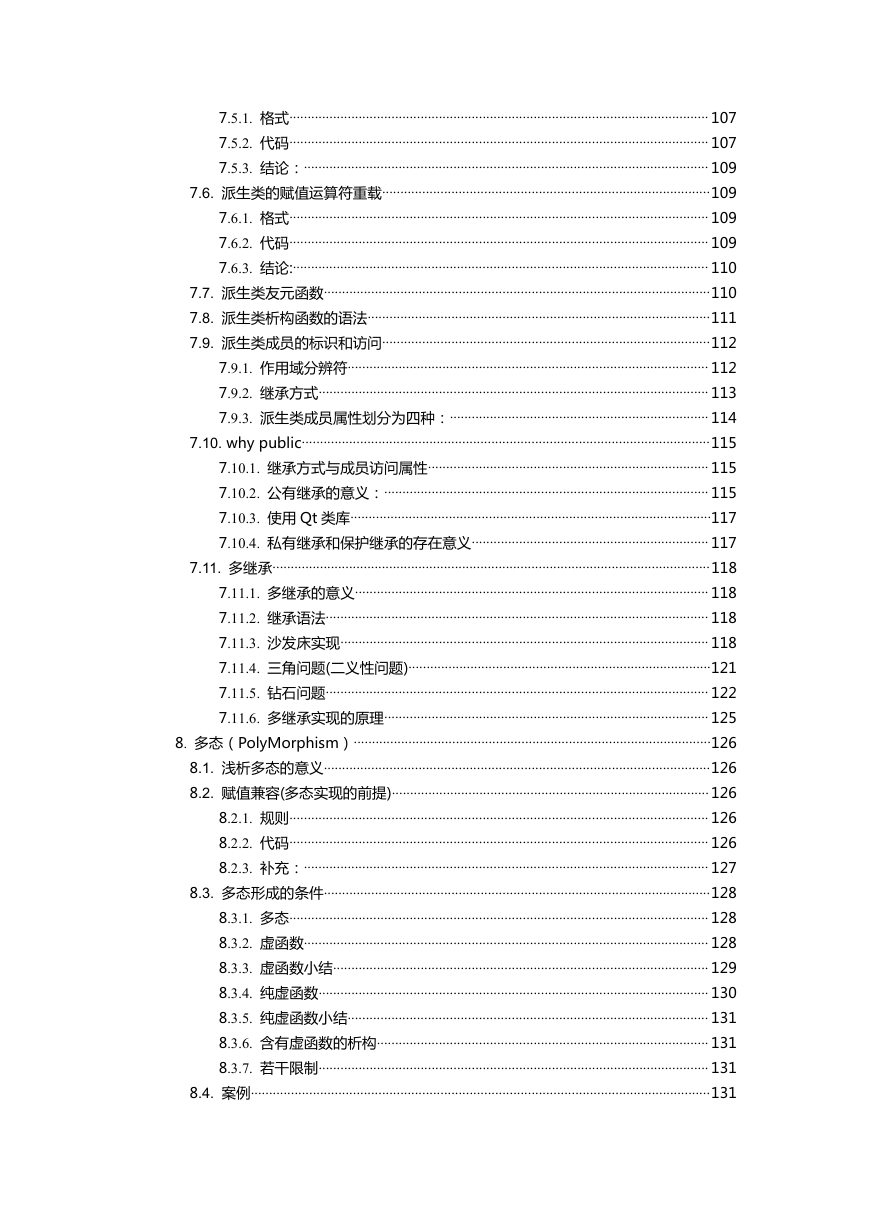 7.5.1. 格式 107
7.5.2. 代码 107
7.5.3. 结论： 109
7.6. 派生类的赋值运算符重载 109
7.6.1. 格式 109
7.6.2. 代码 109
7.6.3. 结论: 110
7.7. 派生类友元函数 110
7.8. 派生类析构函数的语法 111
7.9. 派生类成员的标识和访问 112
7.9.1. 作用域分辨符 112
7.9.2. 继承方式 113
7.9.3. 派生类成员属性划分为四种： 114
7.10. why public 115
7.10.1. 继承方式与成员访问属性 115
7.10.2. 公有继承的意义： 115
7.10.3. 使用 Qt 类库 117
7.10.4. 私有继承和保护继承的存在意义 117
7.11. 多继承 118
7.11.1. 多继承的意义 118
7.11.2. 继承语法 118
7.11.3. 沙发床实现 118
7.11.4. 三角问题(二义性问题) 121
7.11.5. 钻石问题 122
7.11.6. 多继承实现的原理 125
8. 多态（PolyMorphism） 126
8.1. 浅析多态的意义 126
8.2. 赋值兼容(多态实现的前提) 126
8.2.1. 规则 126
8.2.2. 代码 126
8.2.3. 补充： 127
8.3. 多态形成的条件 128
8.3.1. 多态 128
8.3.2. 虚函数 128
8.3.3. 虚函数小结 129
8.3.4. 纯虚函数 130
8.3.5. 纯虚函数小结 131
8.3.6. 含有虚函数的析构 131
8.3.7. 若干限制 131
8.4. 案例 131